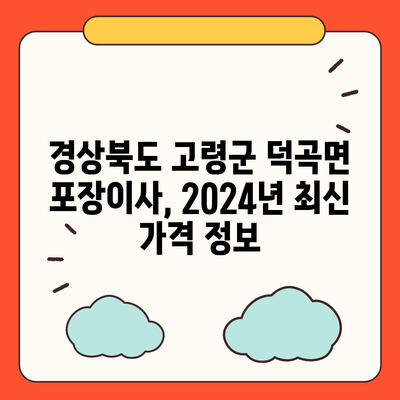 경상북도 고령군 덕곡면 포장이사, 2024년 최신 가격 정보